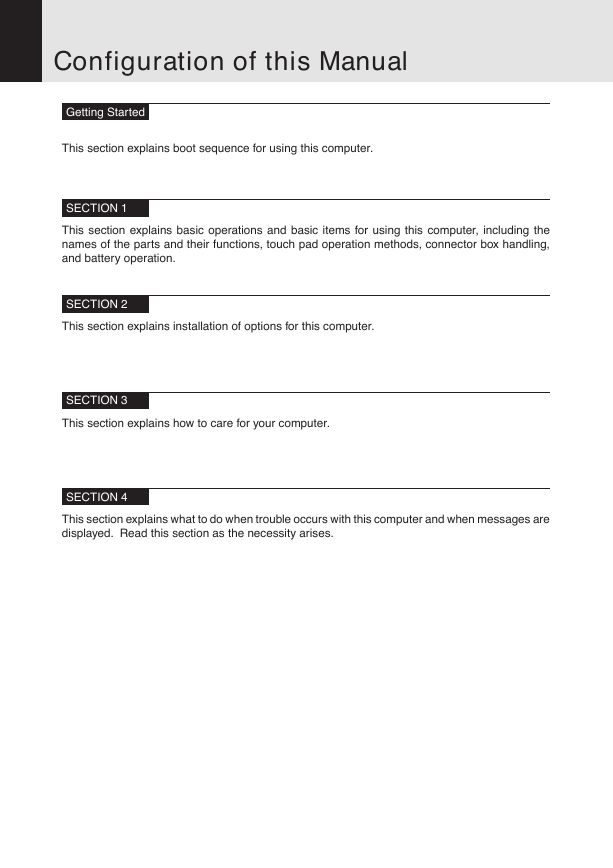 Configuration of this Manual

Getting Started

This section explains boot sequence for using this computer.

SECTION 1

This section explains basic operations and basic items for using this computer, including the names of the parts and their functions, touch pad operation methods, connector box handling, and battery operation.

SECTION 2

This section explains installation of options for this computer.

SECTION 3

This section explains how to care for your computer.

SECTION 4

This section explains what to do when trouble occurs with this computer and when messages are displayed. Read this section as the necessity arises.